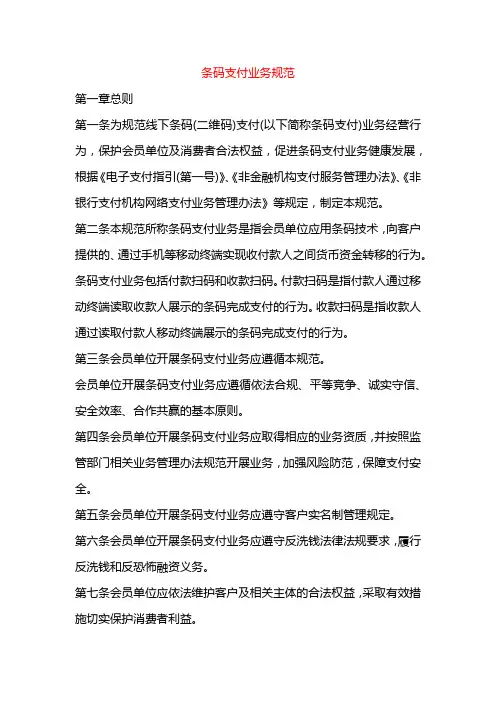 条码支付业务规范

第一章总则

第一条为规范线下条码(二维码)支付(以下简称条码支付)业务经营行为，保护会员单位及消费者合法权益，促进条码支付业务健康发展，根据《电子支付指引(第一号)》、《非金融机构支付服务管理办法》、《非银行支付机构网络支付业务管理办法》等规定，制定本规范。

第二条本规范所称条码支付业务是指会员单位应用条码技术，向客户提供的、通过手机等移动终端实现收付款人之间货币资金转移的行为。条码支付业务包括付款扫码和收款扫码。付款扫码是指付款人通过移动终端读取收款人展示的条码完成支付的行为。收款扫码是指收款人通过读取付款人移动终端展示的条码完成支付的行为。

第三条会员单位开展条码支付业务应遵循本规范。

会员单位开展条码支付业务应遵循依法合规、平等竞争、诚实守信、安全效率、合作共赢的基本原则。

第四条会员单位开展条码支付业务应取得相应的业务资质，并按照监管部门相关业务管理办法规范开展业务，加强风险防范，保障支付安全。

第五条会员单位开展条码支付业务应遵守客户实名制管理规定。

第六条会员单位开展条码支付业务应遵守反洗钱法律法规要求，履行反洗钱和反恐怖融资义务。

第七条会员单位应依法维护客户及相关主体的合法权益，采取有效措施切实保护消费者利益。